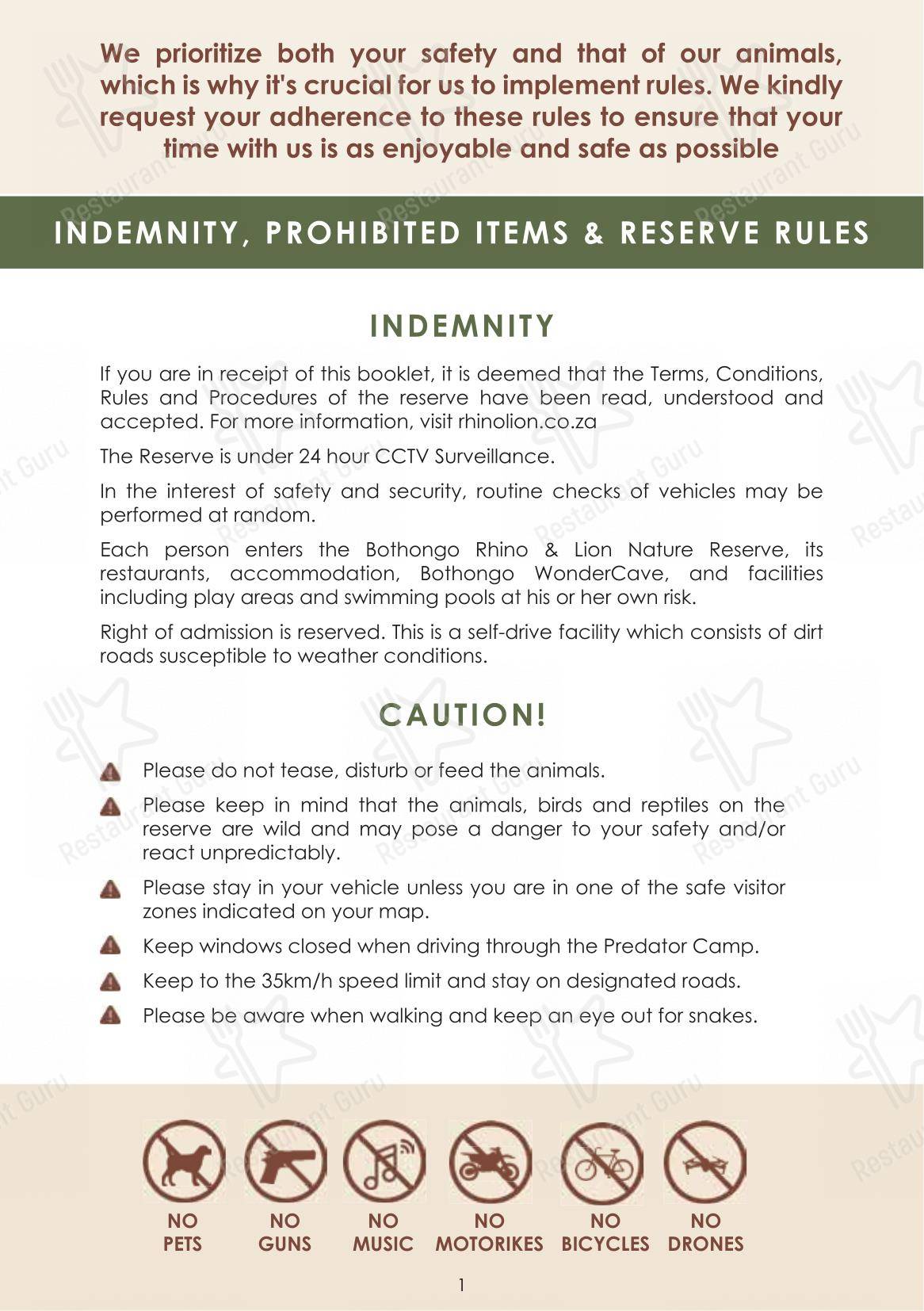 We prioritize both your safety and that of our animals, which is why it's crucial for us to implement rules. We kindly request your adherence to these rules to ensure that your time with us is as enjoyable and safe as possible

INDEMNITY, PROHIBITED ITEMS & RESERVE RULES

INDEMNITY

If you are in receipt of this booklet, it is deemed that the Terms, Conditions, Rules and Procedures of the reserve have been read, understood and accepted. For more information, visit rhinolion.co.za

The Reserve is under 24 hour CCTV Surveillance.

In the interest of safety and security, routine checks of vehicles may be performed at random.

Each person enters the Bothongo Rhino & Lion Nature Reserve, its restaurants, accommodation, Bothongo WonderCave, and facilities including play areas and swimming pools at his or her own risk.

Right of admission is reserved. This is a self-drive facility which consists of dirt roads susceptible to weather conditions.

CAUTION!

Please do not tease, disturb or feed the animals.

Please keep in mind that the animals, birds and reptiles on the reserve are wild and may pose a danger to your safety and/or react unpredictably.

Please stay in your vehicle unless you are in one of the safe visitor zones indicated on your map.

Keep windows closed when driving through the Predator Camp.

Keep to the 35km/h speed limit and stay on designated roads.

Please be aware when walking and keep an eye out for snakes.

NO
PETS

NO
GUNS

NO
MUSIC

NO
MOTORIKES

NO
BICYCLES

NO
DRONES

1

Restaurant Guru